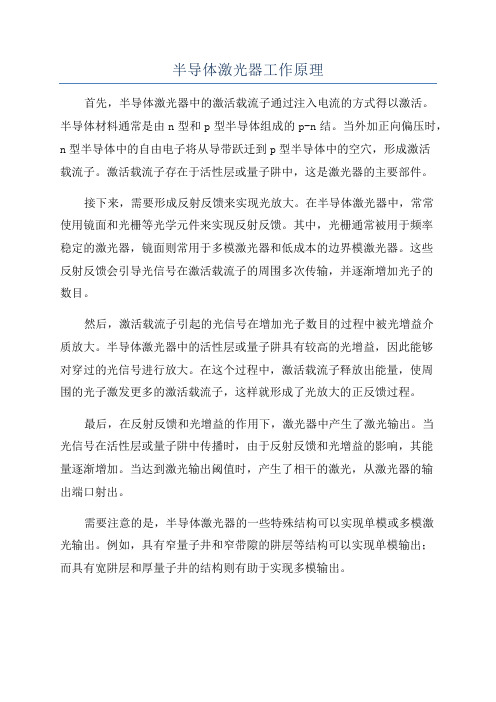 半导体激光器工作原理

首先，半导体激光器中的激活载流子通过注入电流的方式得以激活。半导体材料通常是由 n 型和 p 型半导体组成的 p-n 结。当外加正向偏压时，n 型半导体中的自由电子将从导带跃迁到 p 型半导体中的空穴，形成激活载流子。激活载流子存在于活性层或量子阱中，这是激光器的主要部件。

接下来，需要形成反射反馈来实现光放大。在半导体激光器中，常常使用镜面和光栅等光学元件来实现反射反馈。其中，光栅通常被用于频率稳定的激光器，镜面则常用于多模激光器和低成本的边界模激光器。这些反射反馈会引导光信号在激活载流子的周围多次传输，并逐渐增加光子的数目。

然后，激活载流子引起的光信号在增加光子数目的过程中被光增益介质放大。半导体激光器中的活性层或量子阱具有较高的光增益，因此能够对穿过的光信号进行放大。在这个过程中，激活载流子释放出能量，使周围的光子激发更多的激活载流子，这样就形成了光放大的正反馈过程。

最后，在反射反馈和光增益的作用下，激光器中产生了激光输出。当光信号在活性层或量子阱中传播时，由于反射反馈和光增益的影响，其能量逐渐增加。当达到激光输出阈值时，产生了相干的激光，从激光器的输出端口射出。

需要注意的是，半导体激光器的一些特殊结构可以实现单模或多模激光输出。例如，具有窄量子井和窄带隙的阱层等结构可以实现单模输出；而具有宽阱层和厚量子井的结构则有助于实现多模输出。